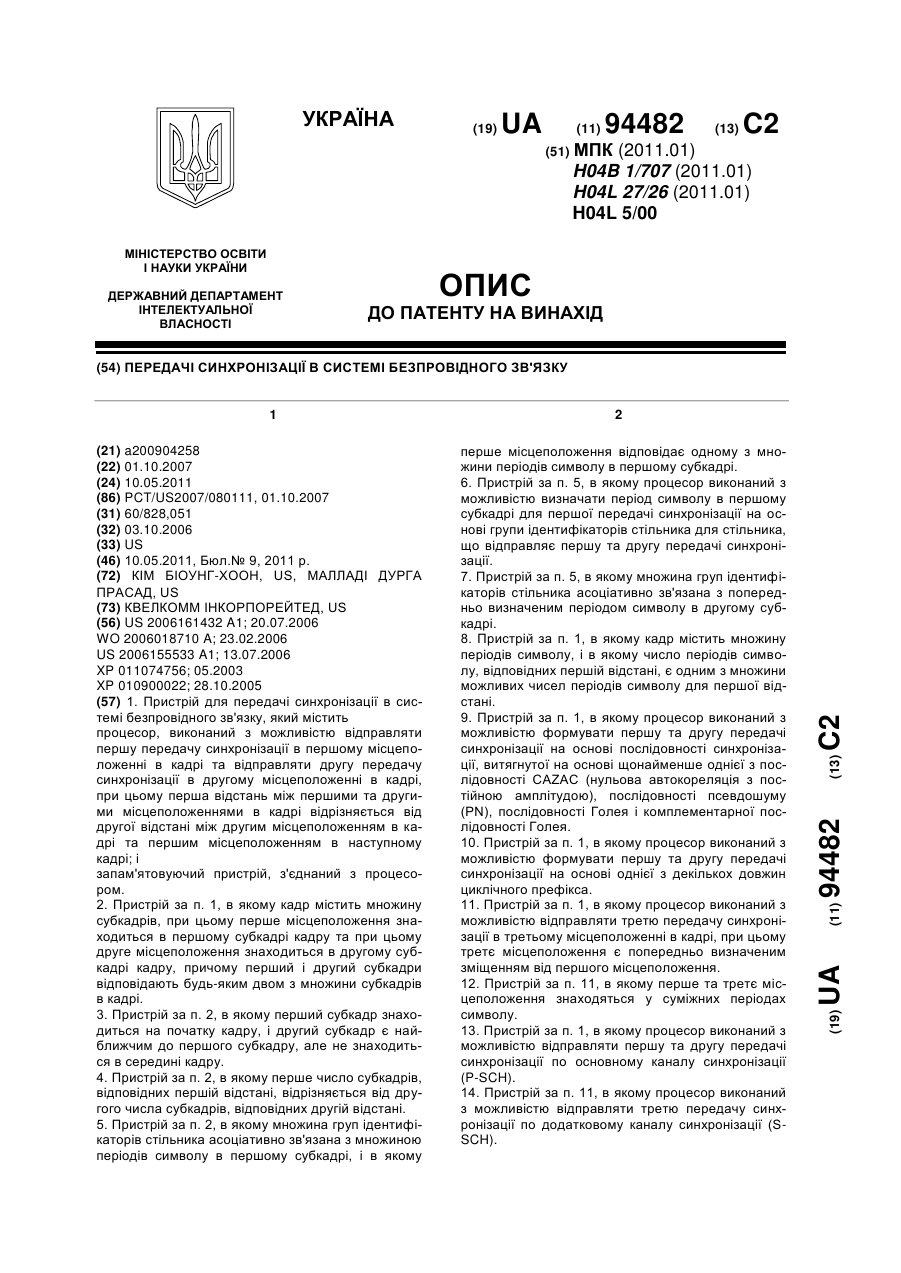 УКРАЇНА

(19) UA (11) 94482 (13) C2

(51) МПК (2011.01)
H04B 1/707 (2011.01)
H04L 27/26 (2011.01)
H04L 5/00

МІНІСТЕРСТВО ОСВІТИ І НАУКИ УКРАЇНИ

ДЕРЖАВНИЙ ДЕПАРТАМЕНТ ІНТЕЛЕКТУАЛЬНОЇ ВЛАСНОСТІ

ОПИС
ДО ПАТЕНТУ НА ВИНАХІД

(54) ПЕРЕДАЧІ СИНХРОНІЗАЦІЇ В СИСТЕМІ БЕЗПРОВІДНОГО ЗВ'ЯЗКУ

1

(21) a200904258
(22) 01.10.2007
(24) 10.05.2011
(86) PCT/US2007/080111, 01.10.2007
(31) 60/828,051
(32) 03.10.2006
(33) US
(46) 10.05.2011, Бюл.№ 9, 2011 р.
(72) КІМ БІОУНГ-ХООН, US, МАЛЛАДІ ДУРГА ПРАСАД, US
(73) КВЕЛКОММ ІНКОРПОРЕЙТЕД, US
(56) US 2006161432 A1; 20.07.2006
WO 2006018710 A; 23.02.2006
US 2006155533 A1; 13.07.2006
XP 011074756; 05.2003
XP 010900022; 28.10.2005
(57) 1. Пристрій для передачі синхронізації в системі безпровідного зв'язку, який містить
процесор, виконаний з можливістю відправляти першу передачу синхронізації в першому місцеположенні в кадрі та відправляти другу передачу синхронізації в другому місцеположенні в кадрі, при цьому перша відстань між першими та другими місцеположеннями в кадрі відрізняється від другої відстані між другим місцеположенням в кадрі та першим місцеположенням в наступному кадрі; і
запам'ятовуючий пристрій, з'єднаний з процесором.
2. Пристрій за п. 1, в якому кадр містить множину субкадрів, при цьому перше місцеположення знаходиться в першому субкадрі кадру та при цьому друге місцеположення знаходиться в другому субкадрі кадру, причому перший і другий субкадри відповідають будь-яким двом з множини субкадрів в кадрі.
3. Пристрій за п. 2, в якому перший субкадр знаходиться на початку кадру, і другий субкадр є найближчим до першого субкадру, але не знаходиться в середині кадру.
4. Пристрій за п. 2, в якому перше число субкадрів, відповідних першій відстані, відрізняється від другого числа субкадрів, відповідних другій відстані.
5. Пристрій за п. 2, в якому множина груп ідентифікаторів стільника асоціативно зв'язана з множиною періодів символу в першому субкадрі, і в якому

2

перше місцеположення відповідає одному з множини періодів символу в першому субкадрі.
6. Пристрій за п. 5, в якому процесор виконаний з можливістю визначати період символу в першому субкадрі для першої передачі синхронізації на основі групи ідентифікаторів стільника для стільника, що відправляє першу та другу передачі синхронізації.
7. Пристрій за п. 5, в якому множина груп ідентифікаторів стільника асоціативно зв'язана з попередньо визначеним періодом символу в другому субкадрі.
8. Пристрій за п. 1, в якому кадр містить множину періодів символу, і в якому число періодів символу, відповідних першій відстані, є одним з множини можливих чисел періодів символу для першої відстані.
9. Пристрій за п. 1, в якому процесор виконаний з можливістю формувати першу та другу передачі синхронізації на основі послідовності синхронізації, витягнутої на основі щонайменше однієї з послідовності CAZAC (нульова автокореляція з постійною амплітудою), послідовності псевдошуму (PN), послідовності Голея і комплементарної послідовності Голея.
10. Пристрій за п. 1, в якому процесор виконаний з можливістю формувати першу та другу передачі синхронізації на основі однієї з декількох довжин циклічного префікса.
11. Пристрій за п. 1, в якому процесор виконаний з можливістю відправляти третю передачу синхронізації в третьому місцеположенні в кадрі, при цьому третє місцеположення є попередньо визначеним зміщенням від першого місцеположення.
12. Пристрій за п. 11, в якому перше та третє місцеположення знаходяться у суміжних періодах символу.
13. Пристрій за п. 1, в якому процесор виконаний з можливістю відправляти першу та другу передачі синхронізації по основному каналу синхронізації (P-SCH).
14. Пристрій за п. 11, в якому процесор виконаний з можливістю відправляти третю передачу синхронізації по додатковому каналу синхронізації (S-SCH).

(19) UA (11) 94482 (13) C2